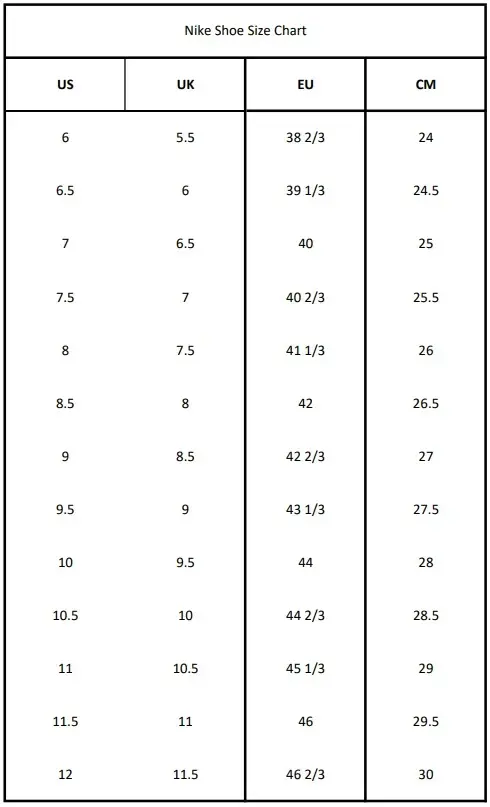 Nike Shoe Size Chart

| US | UK | EU | CM |
|---|---|---|---|
| 6 | 5.5 | 38 2/3 | 24 |
| 6.5 | 6 | 39 1/3 | 24.5 |
| 7 | 6.5 | 40 | 25 |
| 7.5 | 7 | 40 2/3 | 25.5 |
| 8 | 7.5 | 41 1/3 | 26 |
| 8.5 | 8 | 42 | 26.5 |
| 9 | 8.5 | 42 2/3 | 27 |
| 9.5 | 9 | 43 1/3 | 27.5 |
| 10 | 9.5 | 44 | 28 |
| 10.5 | 10 | 44 2/3 | 28.5 |
| 11 | 10.5 | 45 1/3 | 29 |
| 11.5 | 11 | 46 | 29.5 |
| 12 | 11.5 | 46 2/3 | 30 |